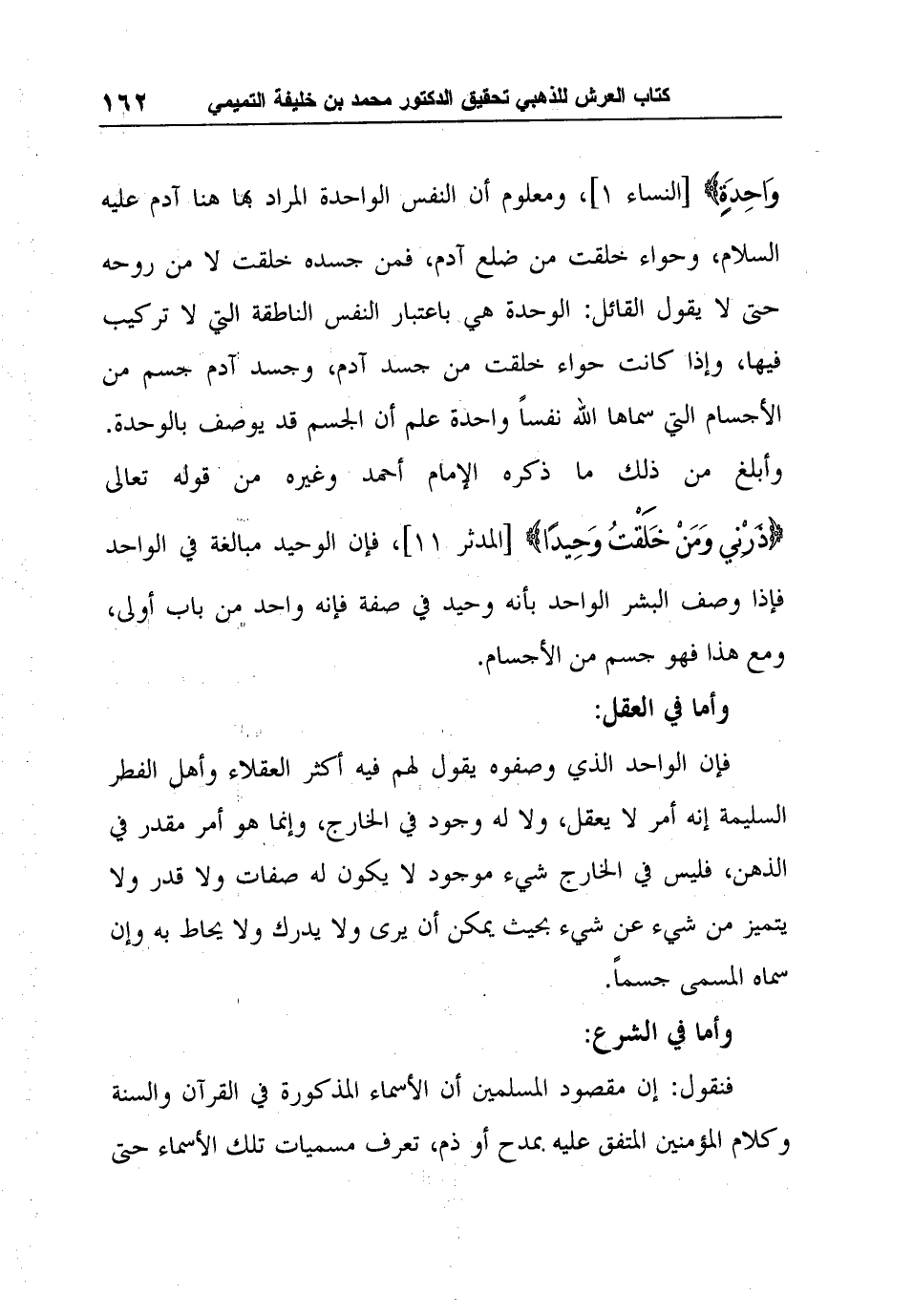 كتاب العرش للذهبي تحقيق الدكتور محمد بن خليفة التميمي ١٦٢

وَاحِدَةٍ﴾ [النساء ١]، ومعلوم أن النفس الواحدة المراد بها هنا آدم عليه السلام، وحواء خلقت من ضلع آدم، فمن جسده خلقت لا من روحه حتى لا يقول القائل: الوحدة هي باعتبار النفس الناطقة التي لا تركيب فيها، وإذا كانت حواء خلقت من جسد آدم، وجسد آدم جسم من الأجسام التي سماها الله نفساً واحدة علم أن الجسم قد يوصف بالوحدة. وأبلغ من ذلك ما ذكره الإمام أحمد وغيره من قوله تعالى ﴿ذَرْنِي وَمَنْ خَلَقْتُ وَحِيدًا﴾ [المدثر ١١]، فإن الوحيد مبالغة في الواحد فإذا وصف البشر الواحد بأنه وحيد في صفة فإنه واحد من باب أولى، ومع هذا فهو جسم من الأجسام.

وأما في العقل:

فإن الواحد الذي وصفوه يقول لهم فيه أكثر العقلاء وأهل الفطر السليمة إنه أمر لا يعقل، ولا له وجود في الخارج، وإنما هو أمر مقدر في الذهن، فليس في الخارج شيء موجود لا يكون له صفات ولا قدر ولا يتميز من شيء عن شيء بحيث يمكن أن يرى ولا يدرك ولا يحاط به وإن سماه المسمى جسماً.

وأما في الشرع:

فنقول: إن مقصود المسلمين أن الأسماء المذكورة في القرآن والسنة وكلام المؤمنين المتفق عليه بمدح أو ذم، تعرف مسميات تلك الأسماء حتى